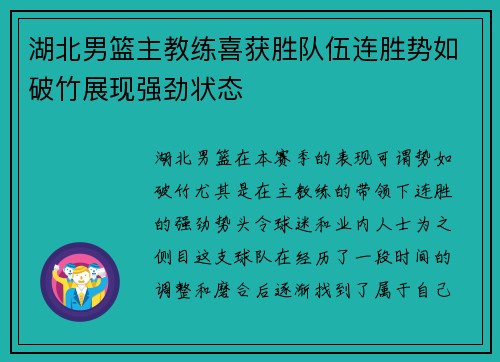 湖北男篮主教练喜获胜队伍连胜势如破竹展现强劲状态

湖北男篮在本赛季的表现可谓势如破竹尤其是在主教练的带领下连胜的强劲势头令球迷和业内人士为之侧目这支球队在经历了一段时间的调整和磨合后逐渐找到了属于自己